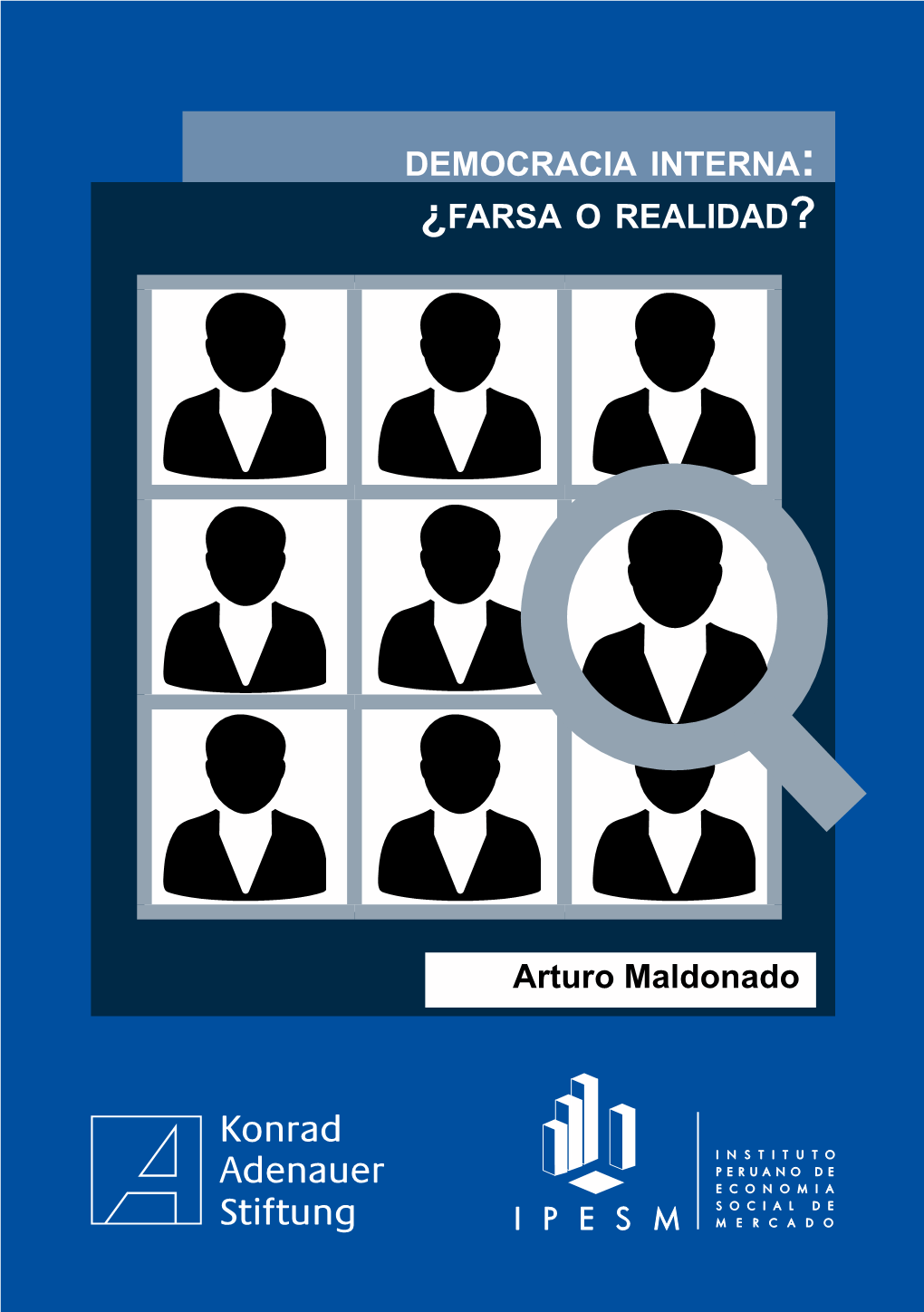 DEMOCRACIA INTERNA:
¿FARSA O REALIDAD?

Arturo Maldonado

Konrad
Adenauer
Stiftung

IPESM

INSTITUTO
PERUANO DE
ECONOMIA
SOCIAL DE
MERCADO